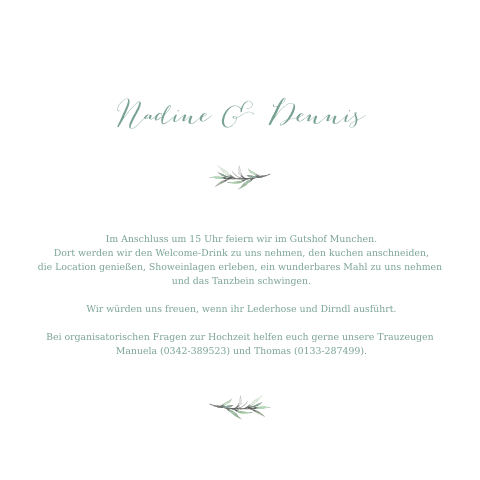 Nadine & Dennis

Im Anschluss um 15 Uhr feiern wir im Gutshof Munchen. Dort werden wir den Welcome-Drink zu uns nehmen, den kuchen anschneiden, die Location genießen, Showeinlagen erleben, ein wunderbares Mahl zu uns nehmen und das Tanzbein schwingen.

Wir würden uns freuen, wenn ihr Lederhose und Dirndl ausführt.

Bei organisatorischen Fragen zur Hochzeit helfen euch gerne unsere Trauzeugen Manuela (0342-389523) und Thomas (0133-287499).